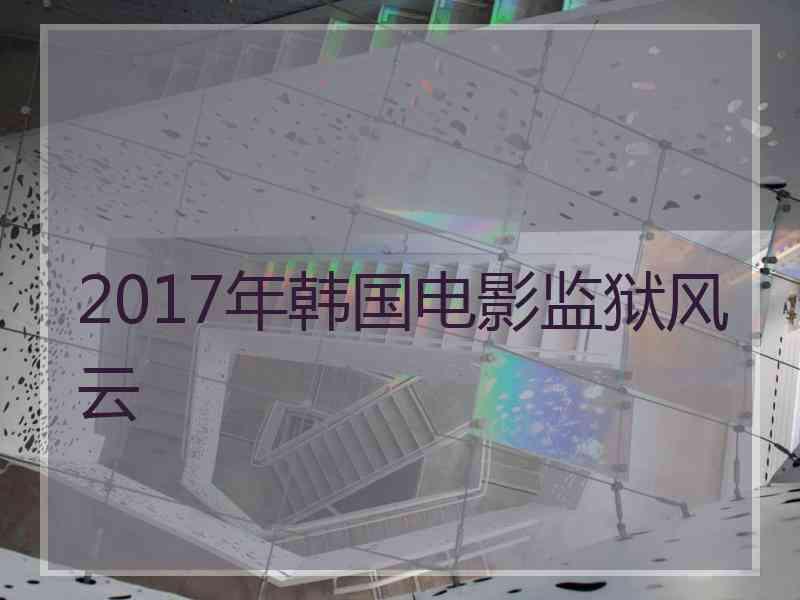 2017年韩国电影监狱风云